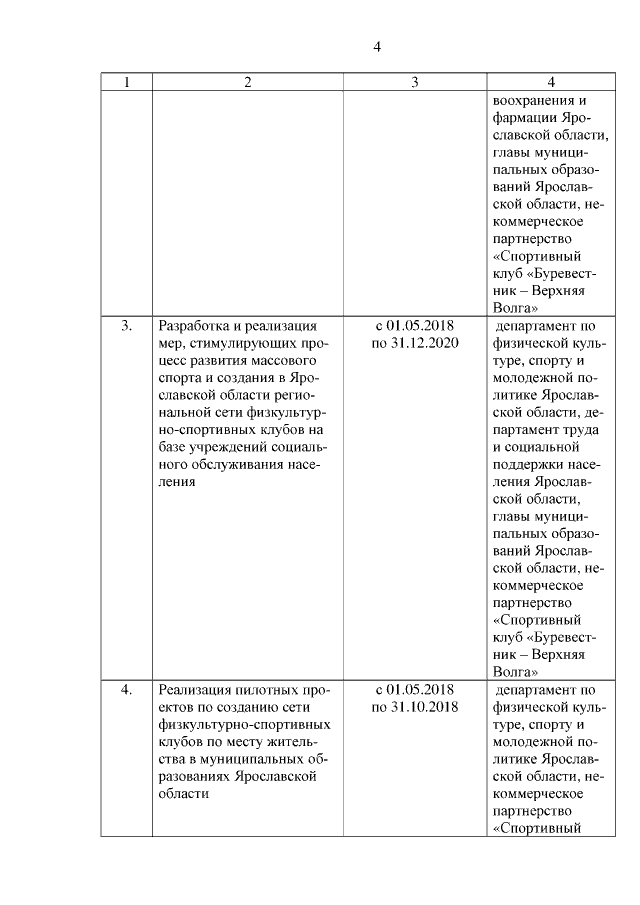 4

| 1 | 2 | 3 | 4 |
|---|---|---|---|
| | | | воохранения и фармации Ярославской области, главы муниципальных образований Ярославской области, некоммерческое партнерство «Спортивный клуб «Буревестник – Верхняя Волга» |
| 3. | Разработка и реализация мер, стимулирующих процесс развития массового спорта и создания в Ярославской области региональной сети физкультурно-спортивных клубов на базе учреждений социального обслуживания населения | с 01.05.2018 по 31.12.2020 | департамент по физической культуре, спорту и молодежной политике Ярославской области, департамент труда и социальной поддержки населения Ярославской области, главы муниципальных образований Ярославской области, некоммерческое партнерство «Спортивный клуб «Буревестник – Верхняя Волга» |
| 4. | Реализация пилотных проектов по созданию сети физкультурно-спортивных клубов по месту жительства в муниципальных образованиях Ярославской области | с 01.05.2018 по 31.10.2018 | департамент по физической культуре, спорту и молодежной политике Ярославской области, некоммерческое партнерство «Спортивный |